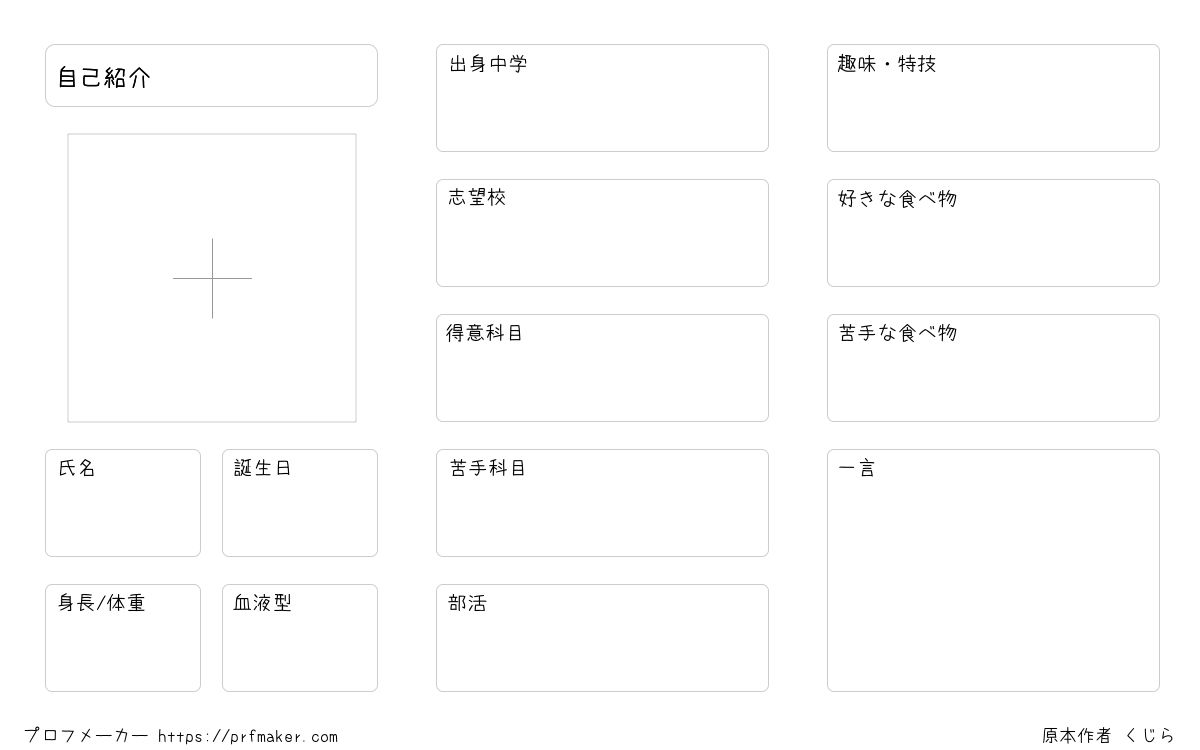 自己紹介

氏名

誕生日

身長/体重

血液型

出身中学

志望校

得意科目

苦手科目

部活

趣味・特技

好きな食べ物

苦手な食べ物

一言

プロフメーカー https://prfmaker.com

原本作者 くじら